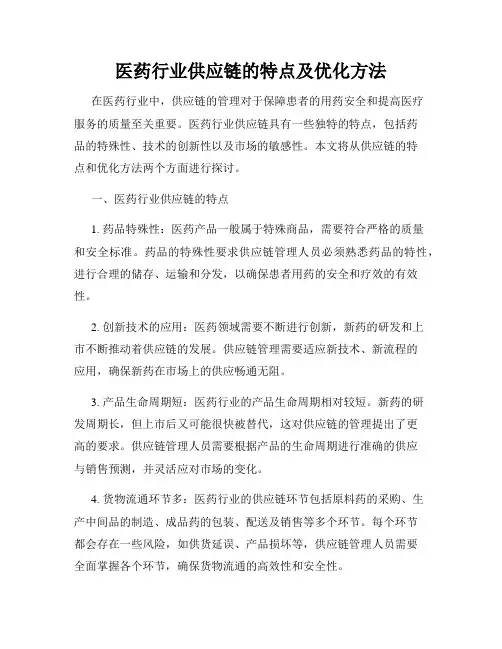 医药行业供应链的特点及优化方法

在医药行业中，供应链的管理对于保障患者的用药安全和提高医疗服务的质量至关重要。医药行业供应链具有一些独特的特点，包括药品的特殊性、技术的创新性以及市场的敏感性。本文将从供应链的特点和优化方法两个方面进行探讨。

一、医药行业供应链的特点

1. 药品特殊性：医药产品一般属于特殊商品，需要符合严格的质量和安全标准。药品的特殊性要求供应链管理人员必须熟悉药品的特性，进行合理的储存、运输和分发，以确保患者用药的安全和疗效的有效性。

2. 创新技术的应用：医药领域需要不断进行创新，新药的研发和上市不断推动着供应链的发展。供应链管理需要适应新技术、新流程的应用，确保新药在市场上的供应畅通无阻。

3. 产品生命周期短：医药行业的产品生命周期相对较短。新药的研发周期长，但上市后又可能很快被替代，这对供应链的管理提出了更高的要求。供应链管理人员需要根据产品的生命周期进行准确的供应与销售预测，并灵活应对市场的变化。

4. 货物流通环节多：医药行业的供应链环节包括原料药的采购、生产中间品的制造、成品药的包装、配送及销售等多个环节。每个环节都会存在一些风险，如供货延误、产品损坏等，供应链管理人员需要全面掌握各个环节，确保货物流通的高效性和安全性。